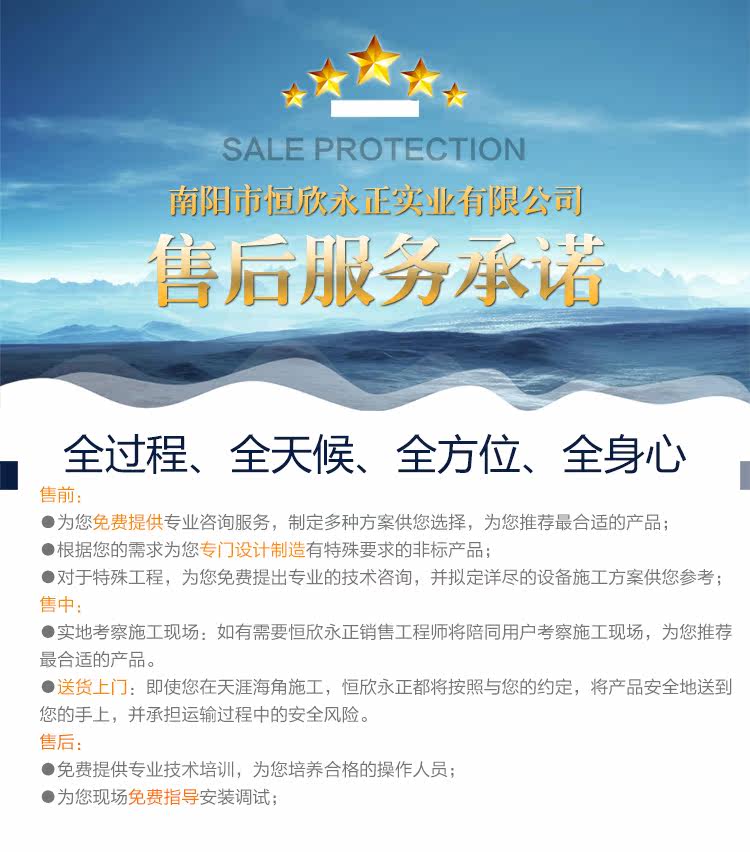 SALE PROTECTION

南阳市恒欣永正实业有限公司

售后服务承诺

全过程、全天候、全方位、全身心

售前：

• 为您免费提供专业咨询服务，制定多种方案供您选择，为您推荐最合适的产品；
• 根据您的需求为您专门设计制造有特殊要求的非标产品；
• 对于特殊工程，为您免费提出专业的技术咨询，并拟定详尽的设备施工方案供您参考；

售中：

• 实地考察施工现场：如有需要恒欣永正销售工程师将陪同用户考察施工现场，为您推荐最合适的产品。
• 送货上门：即使您在天涯海角施工，恒欣永正都将按照与您的约定，将产品安全地送到您的手上，并承担运输过程中的安全风险。

售后：

• 免费提供专业技术培训，为您培养合格的操作人员；
• 为您现场免费指导安装调试；